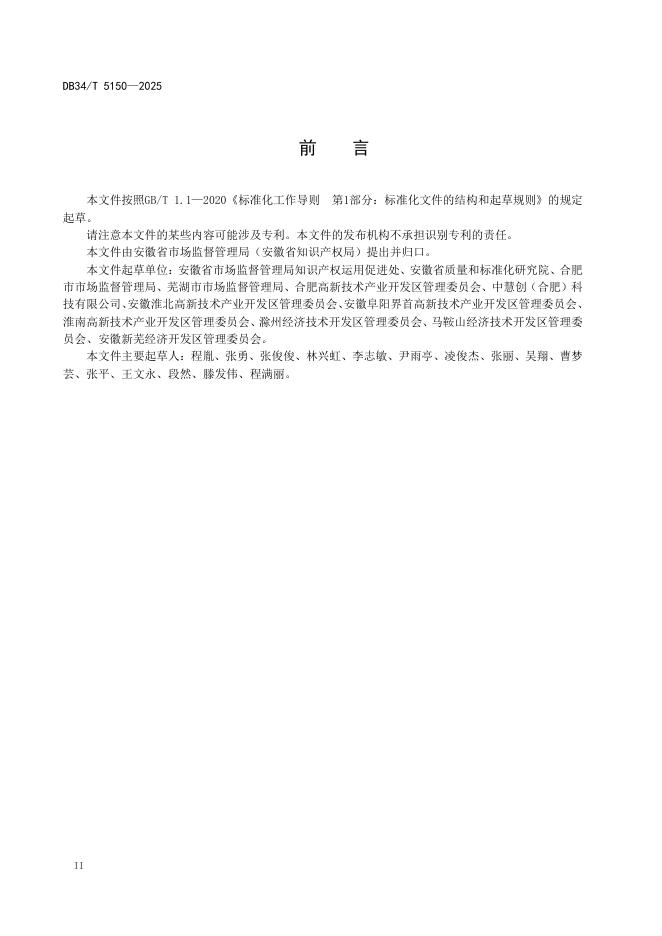 DB34/T 5150—2025

前　言

本文件按照GB/T 1.1—2020《标准化工作导则　第1部分：标准化文件的结构和起草规则》的规定起草。

请注意本文件的某些内容可能涉及专利。本文件的发布机构不承担识别专利的责任。

本文件由安徽省市场监督管理局（安徽省知识产权局）提出并归口。

本文件起草单位：安徽省市场监督管理局知识产权运用促进处、安徽省质量和标准化研究院、合肥市市场监督管理局、芜湖市市场监督管理局、合肥高新技术产业开发区管理委员会、中慧创（合肥）科技有限公司、安徽淮北高新技术产业开发区管理委员会、安徽阜阳界首高新技术产业开发区管理委员会、淮南高新技术产业开发区管理委员会、滁州经济技术开发区管理委员会、马鞍山经济技术开发区管理委员会、安徽新芜经济开发区管理委员会。

本文件主要起草人：程胤、张勇、张俊俊、林兴虹、李志敏、尹雨亭、凌俊杰、张丽、吴翔、曹梦芸、张平、王文永、段然、滕发伟、程满丽。

II